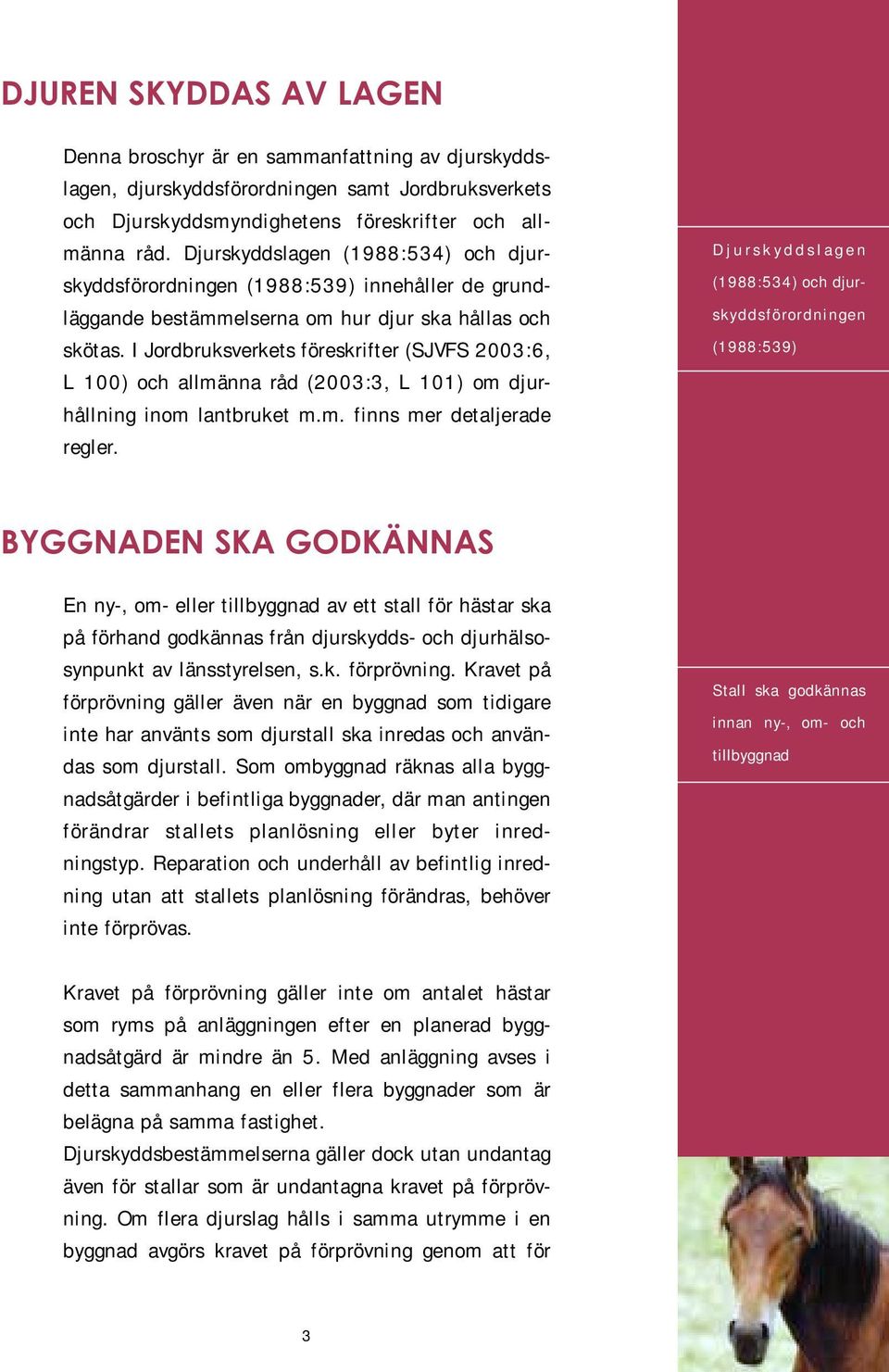 DJUREN SKYDDAS AV LAGEN

Denna broschyr är en sammanfattning av djurskyddslagen, djurskyddsförordningen samt Jordbruksverkets och Djurskyddsmyndighetens föreskrifter och allmänna råd. Djurskyddslagen (1988:534) och djurskyddsförordningen (1988:539) innehåller de grundläggande bestämmelserna om hur djur ska hållas och skötas. I Jordbruksverkets föreskrifter (SJVFS 2003:6, L 100) och allmänna råd (2003:3, L 101) om djurhållning inom lantbruket m.m. finns mer detaljerade regler.

Djurskyddslagen (1988:534) och djurskyddsförordningen (1988:539)

BYGGNADEN SKA GODKÄNNAS

En ny-, om- eller tillbyggnad av ett stall för hästar ska på förhand godkännas från djurskydds- och djurhälsosynpunkt av länsstyrelsen, s.k. förprövning. Kravet på förprövning gäller även när en byggnad som tidigare inte har använts som djurstall ska inredas och användas som djurstall. Som ombyggnad räknas alla byggnadsåtgärder i befintliga byggnader, där man antingen förändrar stallets planlösning eller byter inredningstyp. Reparation och underhåll av befintlig inredning utan att stallets planlösning förändras, behöver inte förprövas.

Stall ska godkännas innan ny-, om- och tillbyggnad

Kravet på förprövning gäller inte om antalet hästar som ryms på anläggningen efter en planerad byggnadsåtgärd är mindre än 5. Med anläggning avses i detta sammanhang en eller flera byggnader som är belägna på samma fastighet.
Djurskyddsbestämmelserna gäller dock utan undantag även för stallar som är undantagna kravet på förprövning. Om flera djurslag hålls i samma utrymme i en byggnad avgörs kravet på förprövning genom att för

3